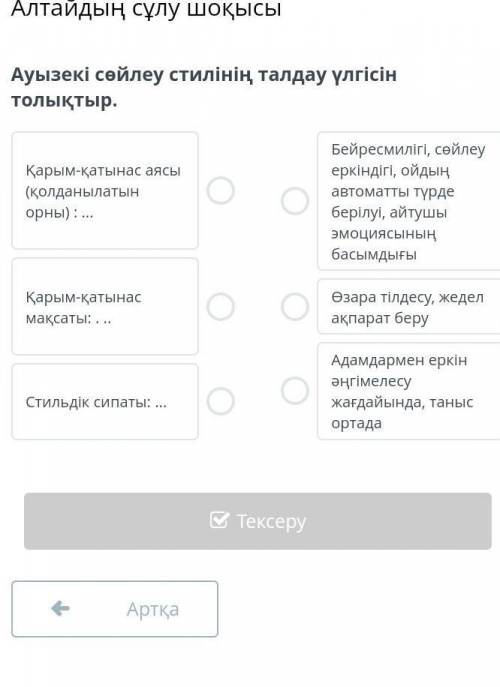 Алтайдың сұлу шоқысы

Ауызекі сөйлеу стилінің талдау үлгісін толықтыр.

Қарым-қатынас аясы (қолданылатын орны) : ...

Қарым-қатынас мақсаты: . ..

Стильдік сипаты: ...

Бейресмилігі, сөйлеу еркіндігі, ойдың автоматты түрде берілуі, айтушы эмоциясының басымдығы

Өзара тілдесу, жедел ақпарат беру

Адамдармен еркін әңгімелесу жағдайында, таныс ортада

Тексеру

Артқа